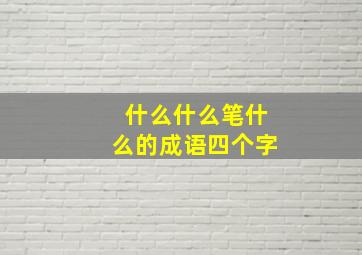 什么什么笔什么的成语四个字